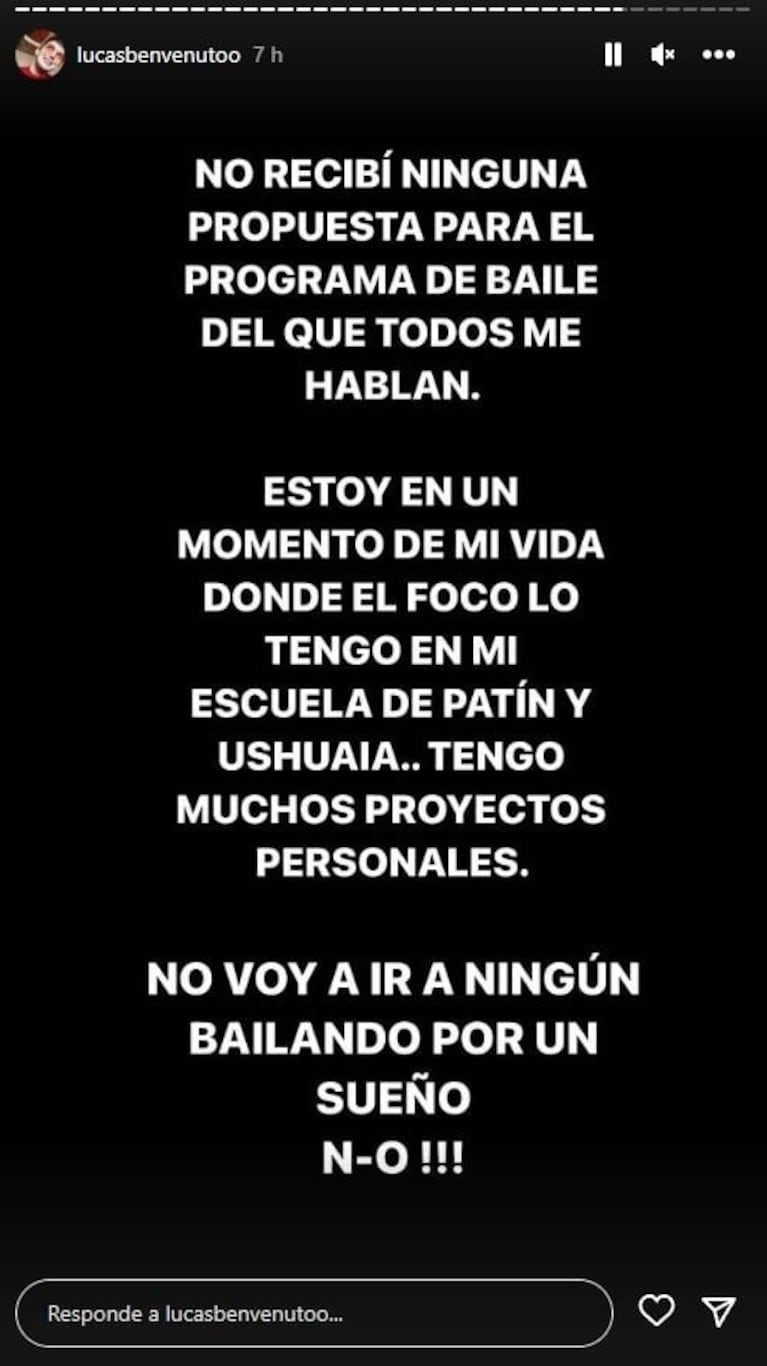 lucasbenvenutoo 7 h

NO RECIBÍ NINGUNA PROPUESTA PARA EL PROGRAMA DE BAILE DEL QUE TODOS ME HABLAN.

ESTOY EN UN MOMENTO DE MI VIDA DONDE EL FOCO LO TENGO EN MI ESCUELA DE PATÍN Y USHUAIA.. TENGO MUCHOS PROYECTOS PERSONALES.

NO VOY A IR A NINGÚN BAILANDO POR UN SUEÑO
N-O !!!

Responde a lucasbenvenutoo...